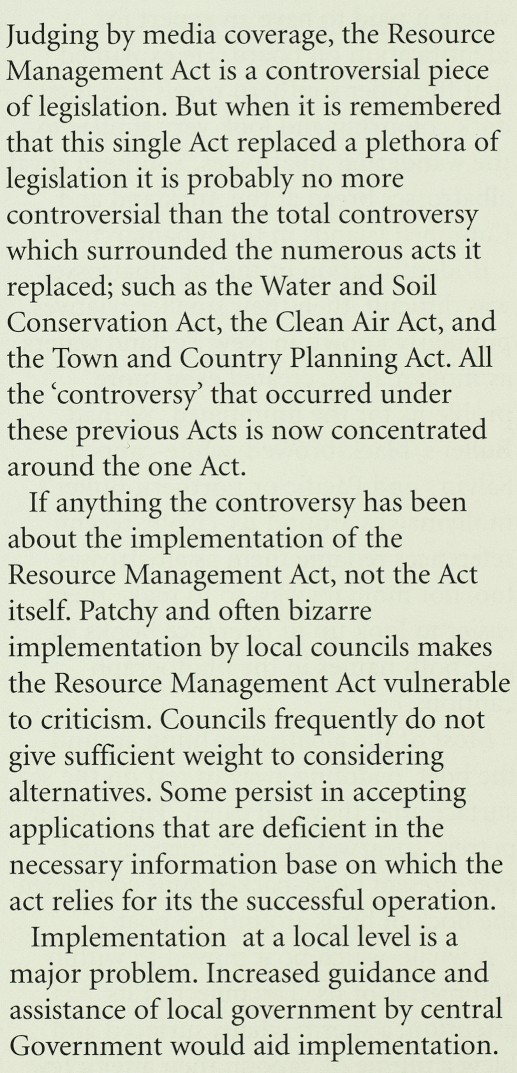 Judging by media coverage, the Resource Management Act is a controversial piece of legislation. But when it is remembered that this single Act replaced a plethora of legislation it is probably no more controversial than the total controversy which surrounded the numerous acts it replaced; such as the Water and Soil Conservation Act, the Clean Air Act, and the Town and Country Planning Act. All the 'controversy' that occurred under these previous Acts is now concentrated around the one Act.

If anything the controversy has been about the implementation of the Resource Management Act, not the Act itself. Patchy and often bizarre implementation by local councils makes the Resource Management Act vulnerable to criticism. Councils frequently do not give sufficient weight to considering alternatives. Some persist in accepting applications that are deficient in the necessary information base on which the act relies for its the successful operation.

Implementation at a local level is a major problem. Increased guidance and assistance of local government by central Government would aid implementation.